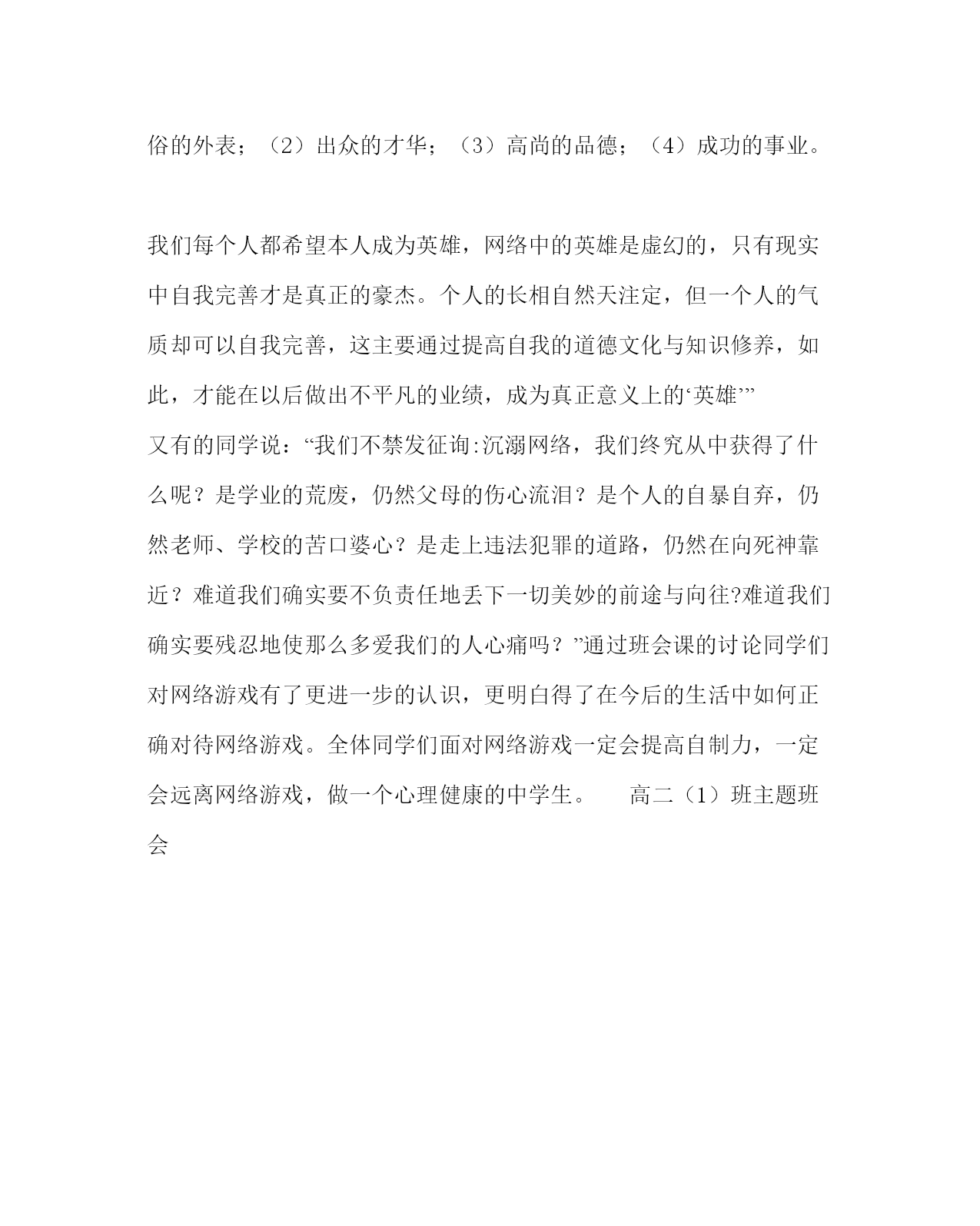 俗的外表；（2）出众的才华；（3）高尚的品德；（4）成功的事业。

我们每个人都希望本人成为英雄，网络中的英雄是虚幻的，只有现实中自我完善才是真正的豪杰。个人的长相自然天注定，但一个人的气质却可以自我完善，这主要通过提高自我的道德文化与知识修养，如此，才能在以后做出不平凡的业绩，成为真正意义上的‘英雄’”
又有的同学说：“我们不禁发征询:沉溺网络，我们终究从中获得了什么呢？是学业的荒废，仍然父母的伤心流泪？是个人的自暴自弃，仍然老师、学校的苦口婆心？是走上违法犯罪的道路，仍然在向死神靠近？难道我们确实要不负责任地丢下一切美妙的前途与向往?难道我们确实要残忍地使那么多爱我们的人心痛吗？”通过班会课的讨论同学们对网络游戏有了更进一步的认识，更明白得了在今后的生活中如何正确对待网络游戏。全体同学们面对网络游戏一定会提高自制力，一定会远离网络游戏，做一个心理健康的中学生。　　高二（1）班主题班会